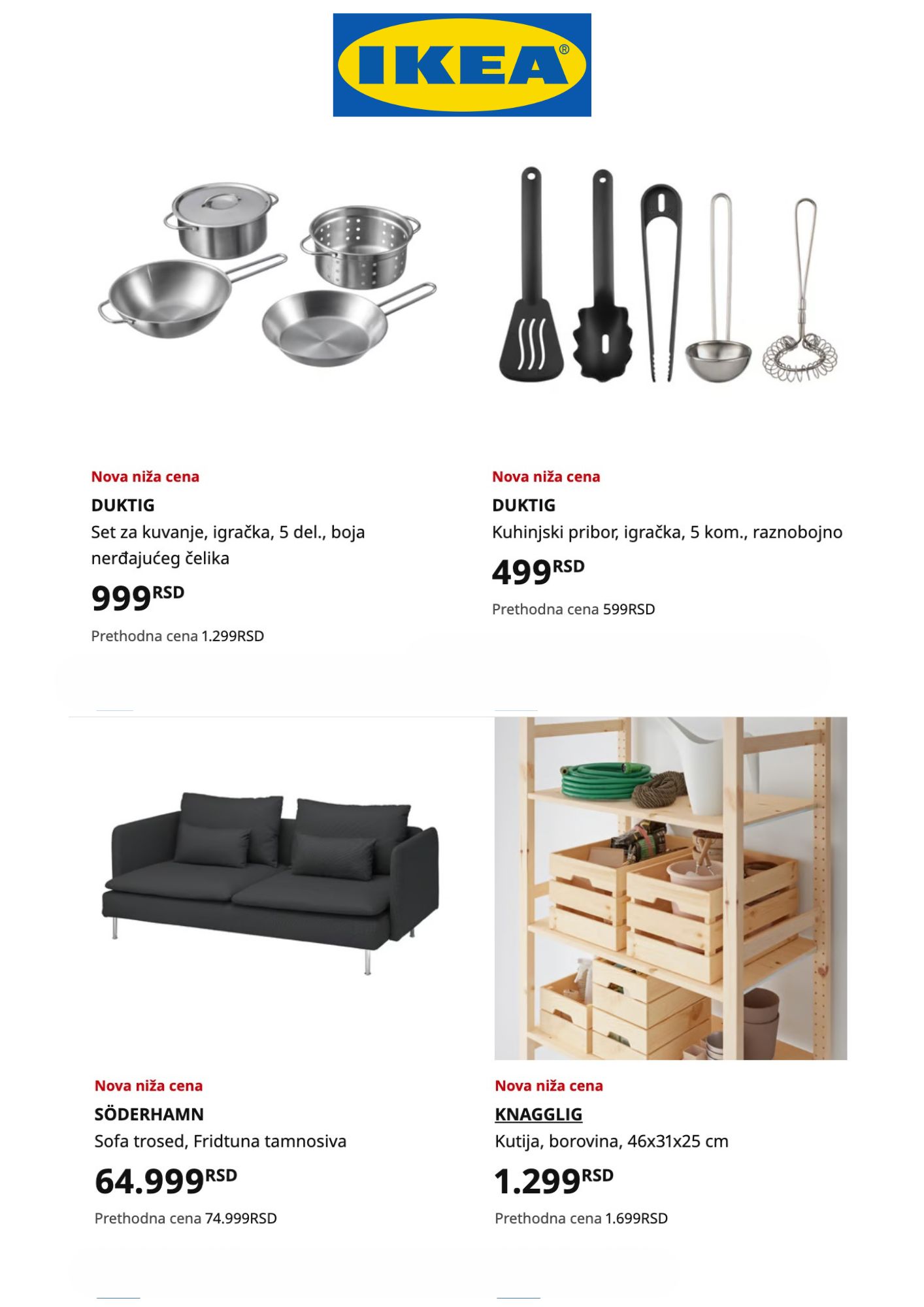 IKEA®

Nova niža cena
DUKTIG
Set za kuvanje, igračka, 5 del., boja nerđajućeg čelika
999RSD
Prethodna cena 1.299RSD

Nova niža cena
DUKTIG
Kuhinjski pribor, igračka, 5 kom., raznobojno
499RSD
Prethodna cena 599RSD

Nova niža cena
SÖDERHAMN
Sofa trosed, Fridtuna tamnosiva
64.999RSD
Prethodna cena 74.999RSD

Nova niža cena
KNAGGLIG
Kutija, borovina, 46x31x25 cm
1.299RSD
Prethodna cena 1.699RSD